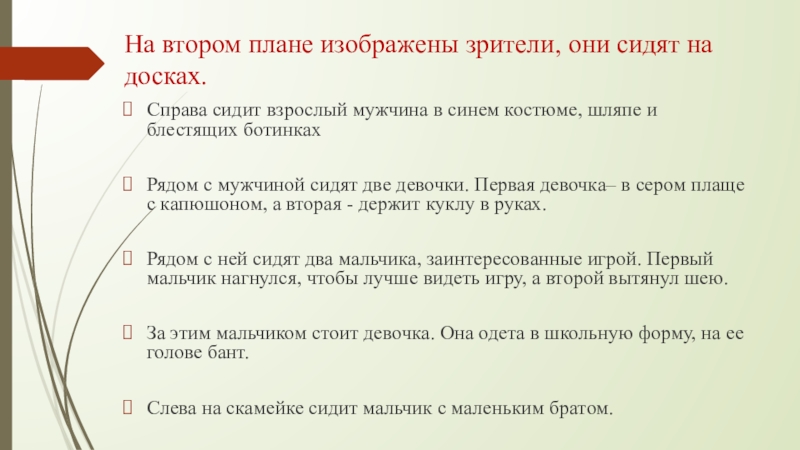 На втором плане изображены зрители, они сидят на досках.

Справа сидит взрослый мужчина в синем костюме, шляпе и блестящих ботинках

Рядом с мужчиной сидят две девочки. Первая девочка– в сером плаще с капюшоном, а вторая - держит куклу в руках.

Рядом с ней сидят два мальчика, заинтересованные игрой. Первый мальчик нагнулся, чтобы лучше видеть игру, а второй вытянул шею.

За этим мальчиком стоит девочка. Она одета в школьную форму, на ее голове бант.

Слева на скамейке сидит мальчик с маленьким братом.